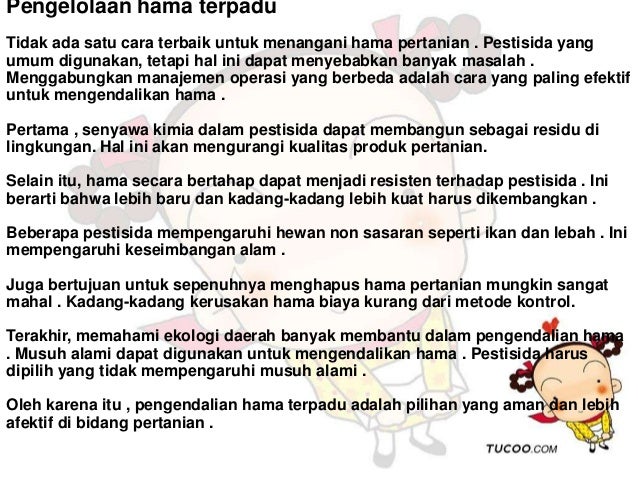 Pengelolaan hama terpadu

Tidak ada satu cara terbaik untuk menangani hama pertanian . Pestisida yang umum digunakan, tetapi hal ini dapat menyebabkan banyak masalah . Menggabungkan manajemen operasi yang berbeda adalah cara yang paling efektif untuk mengendalikan hama .

Pertama , senyawa kimia dalam pestisida dapat membangun sebagai residu di lingkungan. Hal ini akan mengurangi kualitas produk pertanian.

Selain itu, hama secara bertahap dapat menjadi resisten terhadap pestisida . Ini berarti bahwa lebih baru dan kadang-kadang lebih kuat harus dikembangkan .

Beberapa pestisida mempengaruhi hewan non sasaran seperti ikan dan lebah . Ini mempengaruhi keseimbangan alam .

Juga bertujuan untuk sepenuhnya menghapus hama pertanian mungkin sangat mahal . Kadang-kadang kerusakan hama biaya kurang dari metode kontrol.

Terakhir, memahami ekologi daerah banyak membantu dalam pengendalian hama . Musuh alami dapat digunakan untuk mengendalikan hama . Pestisida harus dipilih yang tidak mempengaruhi musuh alami .

Oleh karena itu , pengendalian hama terpadu adalah pilihan yang aman dan lebih afektif di bidang pertanian .

TUCOO.COM